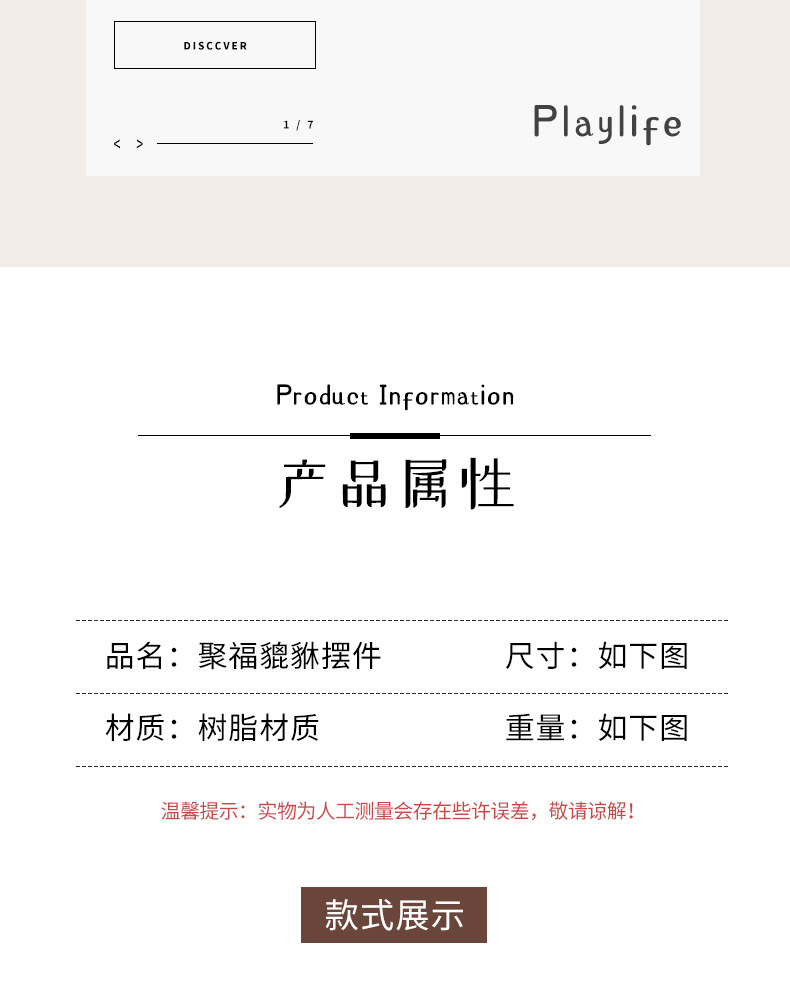 DISCCVER

1 / 7

< >

Playlife

Product Information

产品属性

品名：聚福貔貅摆件 尺寸：如下图

材质：树脂材质 重量：如下图

温馨提示：实物为人工测量会存在些许误差，敬请谅解！

款式展示